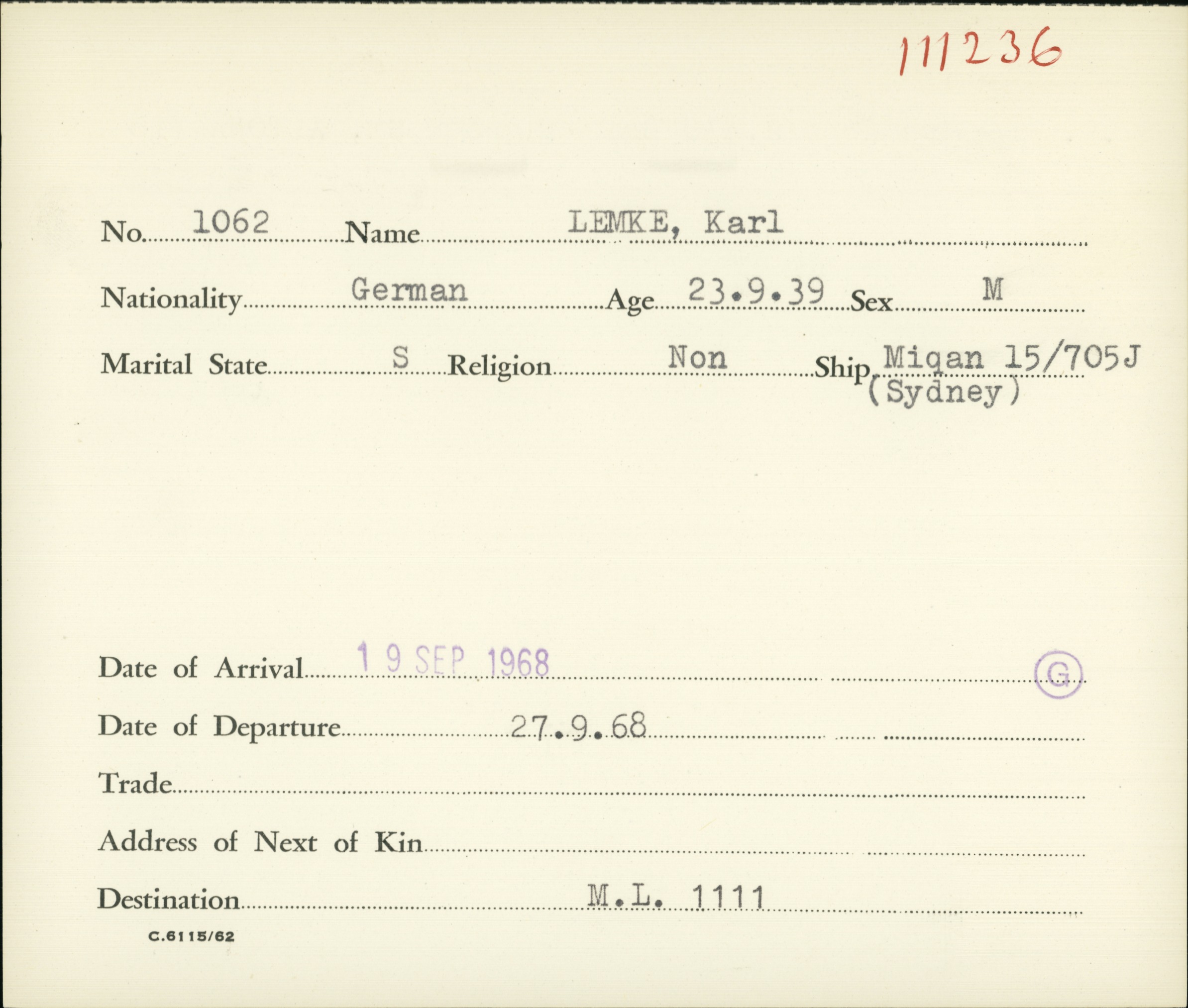 111236

No. 1062 Name LEMKE, Karl

Nationality German Age 23.9.39 Sex M

Marital State S Religion Non Ship Miqan 15/705J (Sydney)

Date of Arrival 19 SEP 1968 G

Date of Departure 27.9.68

Trade

Address of Next of Kin

Destination M.L. 1111

C.6115/62